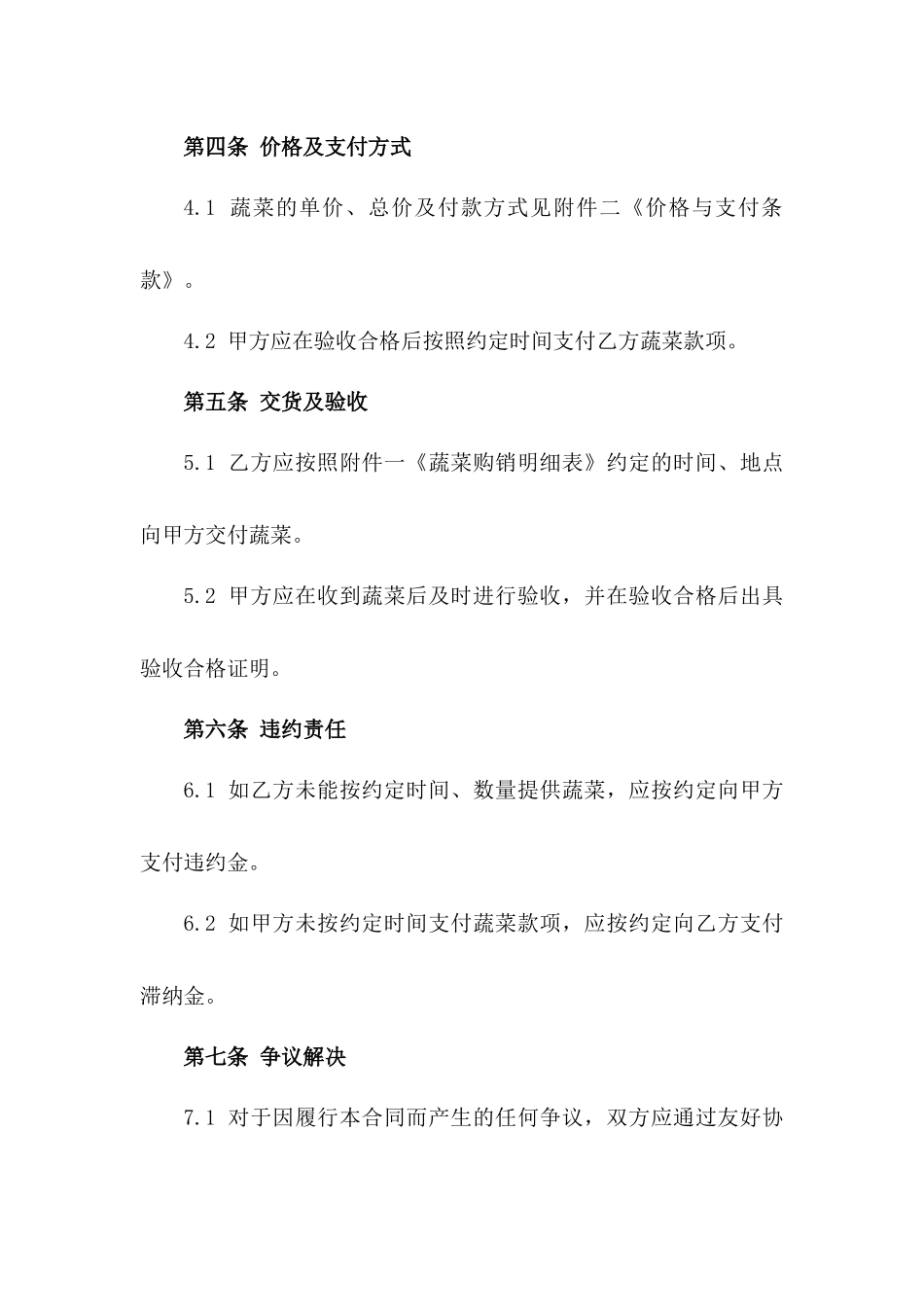 第四条 价格及支付方式

4.1 蔬菜的单价、总价及付款方式见附件二《价格与支付条款》。

4.2 甲方应在验收合格后按照约定时间支付乙方蔬菜款项。

第五条 交货及验收

5.1 乙方应按照附件一《蔬菜购销明细表》约定的时间、地点向甲方交付蔬菜。

5.2 甲方应在收到蔬菜后及时进行验收，并在验收合格后出具验收合格证明。

第六条 违约责任

6.1 如乙方未能按约定时间、数量提供蔬菜，应按约定向甲方支付违约金。

6.2 如甲方未按约定时间支付蔬菜款项，应按约定向乙方支付滞纳金。

第七条 争议解决

7.1 对于因履行本合同而产生的任何争议，双方应通过友好协